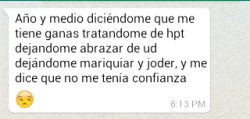 Año y medio diciéndome que me tiene ganas tratandome de hpt dejandome abrazar de ud dejándome mariquiar y joder, y me dice que no me tenía confianza

8:13 PM